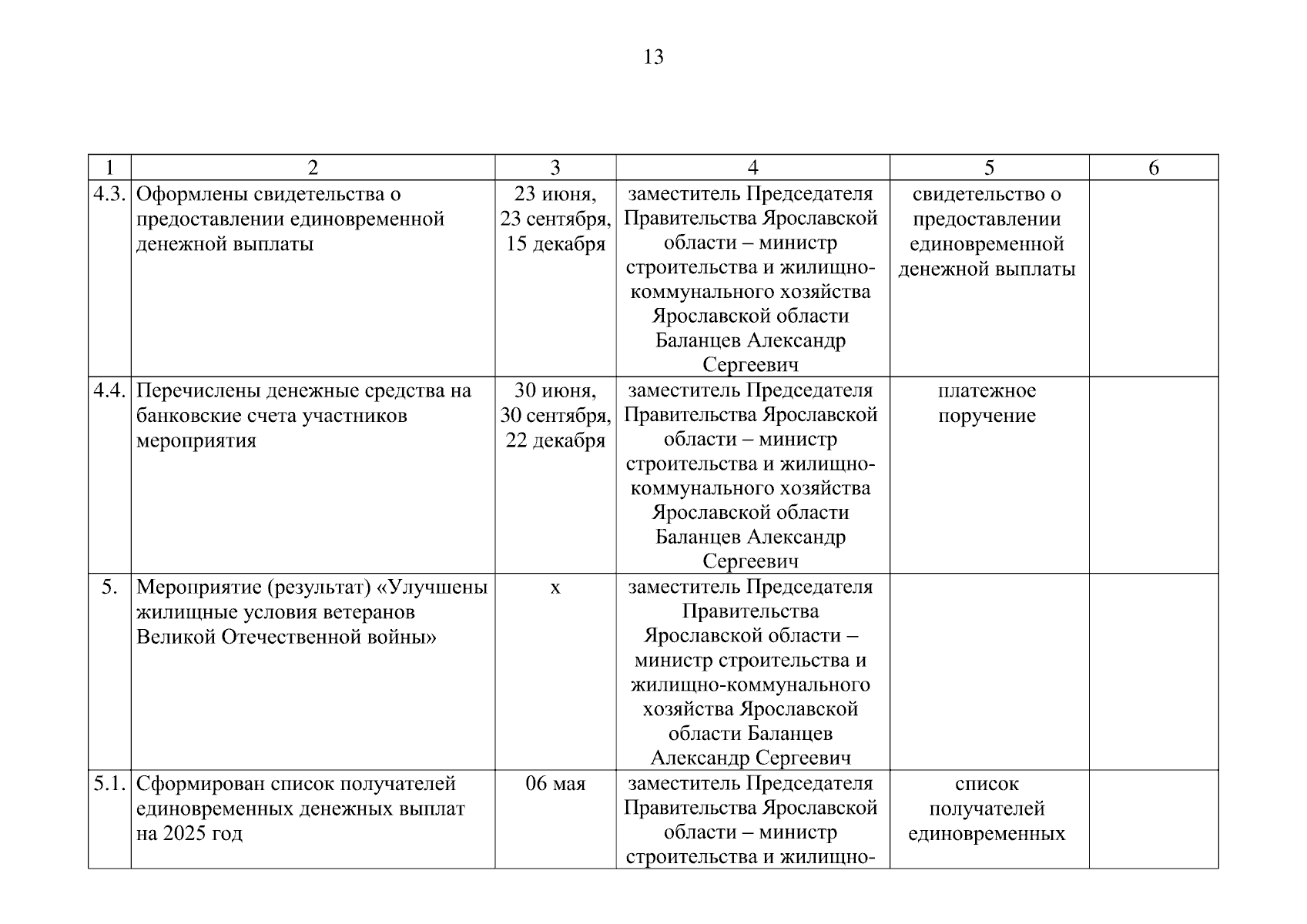 13

| 1 | 2 | 3 | 4 | 5 | 6 |
|---|---|---|---|---|---|
| 4.3. | Оформлены свидетельства о предоставлении единовременной денежной выплаты | 23 июня, 23 сентября, 15 декабря | заместитель Председателя Правительства Ярославской области – министр строительства и жилищно-коммунального хозяйства Ярославской области Баланцев Александр Сергеевич | свидетельство о предоставлении единовременной денежной выплаты | |
| 4.4. | Перечислены денежные средства на банковские счета участников мероприятия | 30 июня, 30 сентября, 22 декабря | заместитель Председателя Правительства Ярославской области – министр строительства и жилищно-коммунального хозяйства Ярославской области Баланцев Александр Сергеевич | платежное поручение | |
| 5. | Мероприятие (результат) «Улучшены жилищные условия ветеранов Великой Отечественной войны» | х | заместитель Председателя Правительства Ярославской области – министр строительства и жилищно-коммунального хозяйства Ярославской области Баланцев Александр Сергеевич | | |
| 5.1. | Сформирован список получателей единовременных денежных выплат на 2025 год | 06 мая | заместитель Председателя Правительства Ярославской области – министр строительства и жилищно- | список получателей единовременных | |